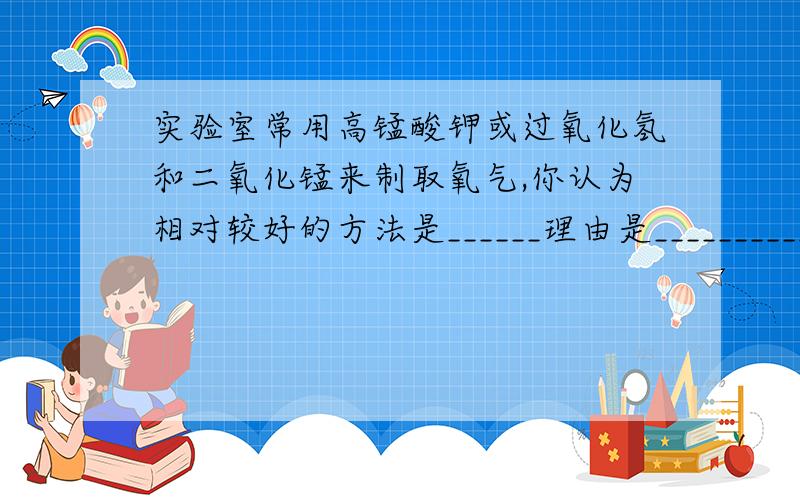 实验室常用高锰酸钾或过氧化氢和二氧化锰来制取氧气,你认为相对较好的方法是______理由是__________